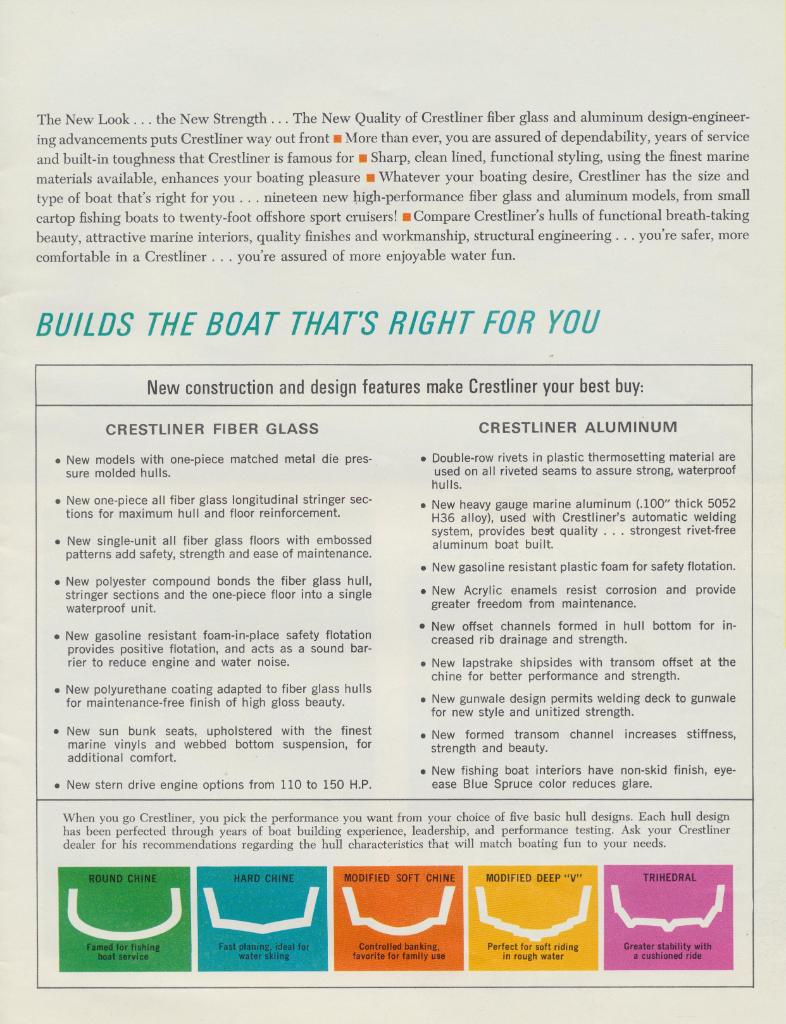 The New Look . . . the New Strength . . . The New Quality of Crestliner fiber glass and aluminum design-engineering advancements puts Crestliner way out front ■ More than ever, you are assured of dependability, years of service and built-in toughness that Crestliner is famous for ■ Sharp, clean lined, functional styling, using the finest marine materials available, enhances your boating pleasure ■ Whatever your boating desire, Crestliner has the size and type of boat that's right for you . . . nineteen new high-performance fiber glass and aluminum models, from small cartop fishing boats to twenty-foot offshore sport cruisers! ■ Compare Crestliner's hulls of functional breath-taking beauty, attractive marine interiors, quality finishes and workmanship, structural engineering . . . you're safer, more comfortable in a Crestliner . . . you're assured of more enjoyable water fun.

BUILDS THE BOAT THAT'S RIGHT FOR YOU

New construction and design features make Crestliner your best buy:

CRESTLINER FIBER GLASS

• New models with one-piece matched metal die pressure molded hulls.

• New one-piece all fiber glass longitudinal stringer sections for maximum hull and floor reinforcement.

• New single-unit all fiber glass floors with embossed patterns add safety, strength and ease of maintenance.

• New polyester compound bonds the fiber glass hull, stringer sections and the one-piece floor into a single waterproof unit.

• New gasoline resistant foam-in-place safety flotation provides positive flotation, and acts as a sound barrier to reduce engine and water noise.

• New polyurethane coating adapted to fiber glass hulls for maintenance-free finish of high gloss beauty.

• New sun bunk seats, upholstered with the finest marine vinyls and webbed bottom suspension, for additional comfort.

• New stern drive engine options from 110 to 150 H.P.

CRESTLINER ALUMINUM

• Double-row rivets in plastic thermosetting material are used on all riveted seams to assure strong, waterproof hulls.

• New heavy gauge marine aluminum (.100" thick 5052 H36 alloy), used with Crestliner's automatic welding system, provides best quality . . . strongest rivet-free aluminum boat built.

• New gasoline resistant plastic foam for safety flotation.

• New Acrylic enamels resist corrosion and provide greater freedom from maintenance.

• New offset channels formed in hull bottom for increased rib drainage and strength.

• New lapstrake shipsides with transom offset at the chine for better performance and strength.

• New gunwale design permits welding deck to gunwale for new style and unitized strength.

• New formed transom channel increases stiffness, strength and beauty.

• New fishing boat interiors have non-skid finish, eye-ease Blue Spruce color reduces glare.

When you go Crestliner, you pick the performance you want from your choice of five basic hull designs. Each hull design has been perfected through years of boat building experience, leadership, and performance testing. Ask your Crestliner dealer for his recommendations regarding the hull characteristics that will match boating fun to your needs.

ROUND CHINE
Famed for fishing boat service

HARD CHINE
Fast planing, ideal for water skiing

MODIFIED SOFT CHINE
Controlled banking, favorite for family use

MODIFIED DEEP "V"
Perfect for soft riding in rough water

TRIHEDRAL
Greater stability with a cushioned ride